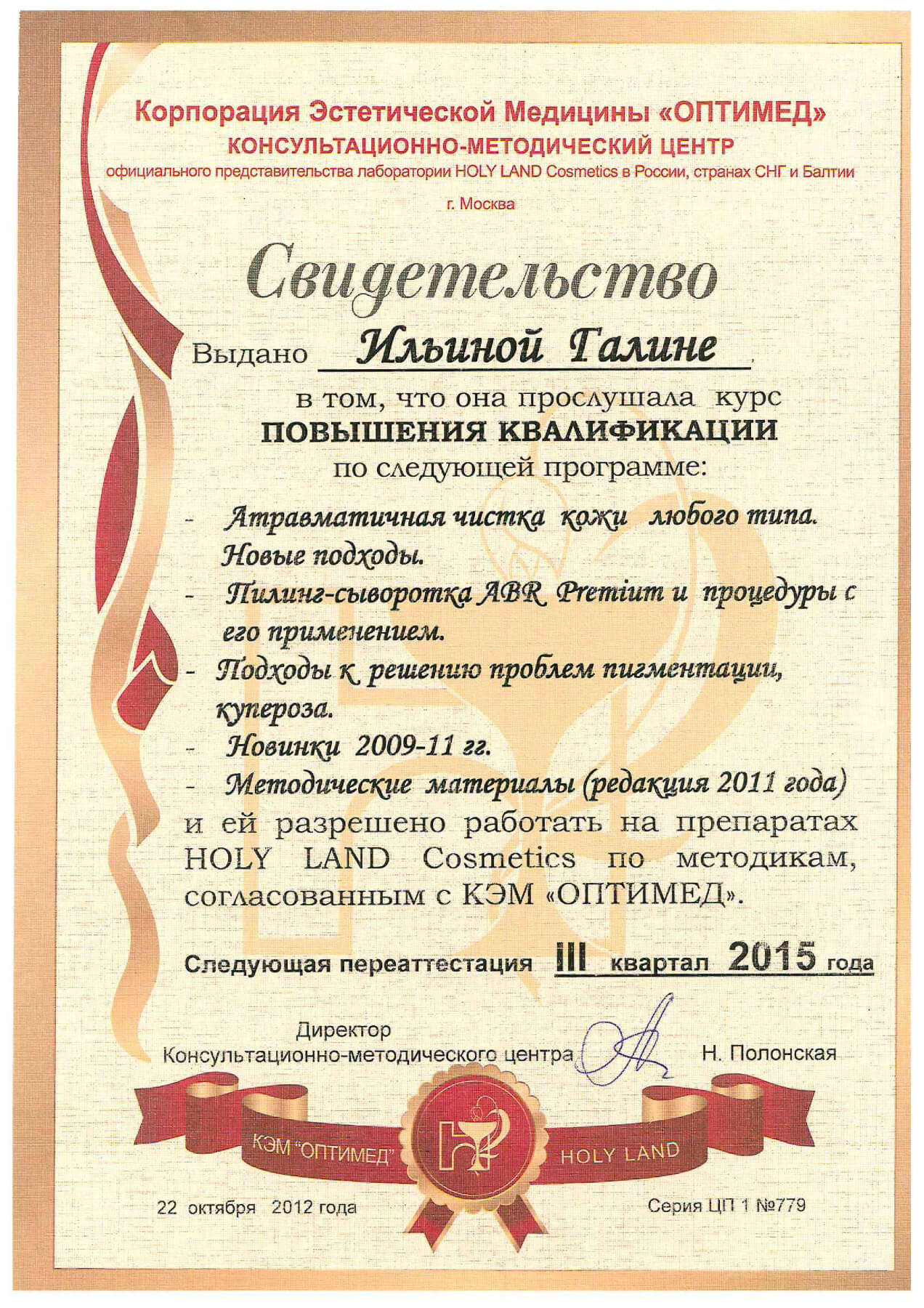 Корпорация Эстетической Медицины «ОПТИМЕД»
КОНСУЛЬТАЦИОННО-МЕТОДИЧЕСКИЙ ЦЕНТР
официального представительства лаборатории HOLY LAND Cosmetics в России, странах СНГ и Балтии
г. Москва

Свидетельство

Выдано Ильиной Галине

в том, что она прослушала курс
ПОВЫШЕНИЯ КВАЛИФИКАЦИИ
по следующей программе:

- Атравматичная чистка кожи любого типа. Новые подходы.
- Пилинг-сыворотка ABR Premium и процедуры с его применением.
- Подходы к решению проблем пигментации, купероза.
- Новинки 2009-11 гг.
- Методические материалы (редакция 2011 года)

и ей разрешено работать на препаратах HOLY LAND Cosmetics по методикам, согласованным с КЭМ «ОПТИМЕД».

Следующая переаттестация III квартал 2015 года

Директор
Консультационно-методического центра Н. Полонская

КЭМ "ОПТИМЕД" HOLY LAND

22 октября 2012 года Серия ЦП 1 №779